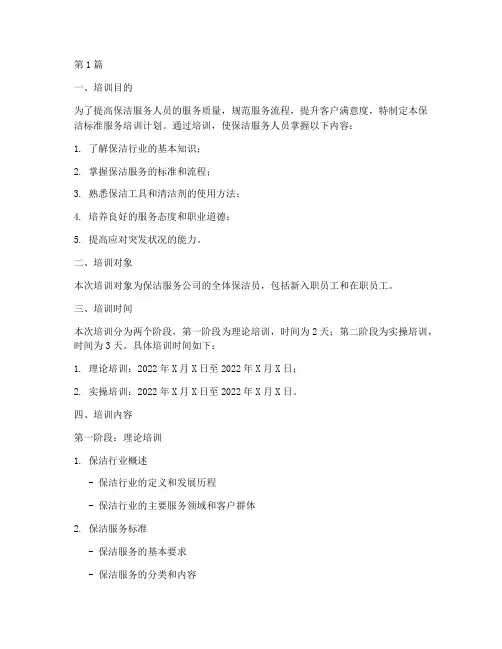 第1篇

一、培训目的

为了提高保洁服务人员的服务质量，规范服务流程，提升客户满意度，特制定本保洁标准服务培训计划。通过培训，使保洁服务人员掌握以下内容：

1. 了解保洁行业的基本知识；

2. 掌握保洁服务的标准和流程；

3. 熟悉保洁工具和清洁剂的使用方法；

4. 培养良好的服务态度和职业道德；

5. 提高应对突发状况的能力。

二、培训对象

本次培训对象为保洁服务公司的全体保洁员，包括新入职员工和在职员工。

三、培训时间

本次培训分为两个阶段，第一阶段为理论培训，时间为2天；第二阶段为实操培训，时间为3天。具体培训时间如下：

1. 理论培训：2022年X月X日至2022年X月X日；

2. 实操培训：2022年X月X日至2022年X月X日。

四、培训内容

第一阶段：理论培训

1. 保洁行业概述

- 保洁行业的定义和发展历程

- 保洁行业的主要服务领域和客户群体

2. 保洁服务标准

- 保洁服务的基本要求

- 保洁服务的分类和内容